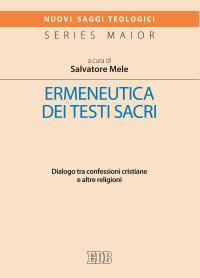 NUOVI SAGGI TEOLOGICI
SERIES MAIOR

a cura di
Salvatore Mele

ERMENEUTICA
DEI TESTI SACRI

Dialogo tra confessioni cristiane
e altre religioni

EDB